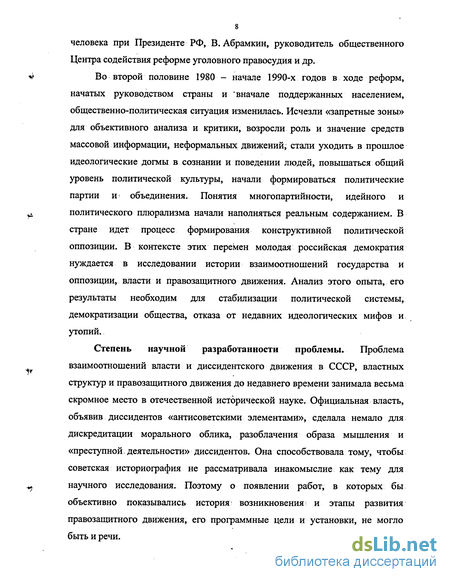 8

человека при Президенте РФ, В. Абрамкин, руководитель общественного Центра содействия реформе уголовного правосудия и др.

Во второй половине 1980 – начале 1990-х годов в ходе реформ, начатых руководством страны и вначале поддержанных населением, общественно-политическая ситуация изменилась. Исчезли «запретные зоны» для объективного анализа и критики, возросли роль и значение средств массовой информации, неформальных движений, стали уходить в прошлое идеологические догмы в сознании и поведении людей, повышаться общий уровень политической культуры, начали формироваться политические партии и объединения. Понятия многопартийности, идейного и политического плюрализма начали наполняться реальным содержанием. В стране идет процесс формирования конструктивной политической оппозиции. В контексте этих перемен молодая российская демократия нуждается в исследовании истории взаимоотношений государства и оппозиции, власти и правозащитного движения. Анализ этого опыта, его результаты необходим для стабилизации политической системы, демократизации общества, отказа от недавних идеологических мифов и утопий.

Степень научной разработанности проблемы. Проблема взаимоотношений власти и диссидентского движения в СССР, властных структур и правозащитного движения до недавнего времени занимала весьма скромное место в отечественной исторической науке. Официальная власть, объявив диссидентов «антисоветскими элементами», сделала немало для дискредитации морального облика, разоблачения образа мышления и «преступной деятельности» диссидентов. Она способствовала тому, чтобы советская историография не рассматривала инакомыслие как тему для научного исследования. Поэтому о появлении работ, в которых бы объективно показывались история возникновения и этапы развития правозащитного движения, его программные цели и установки, не могло быть и речи.

dsLib.net
библиотека диссертаций